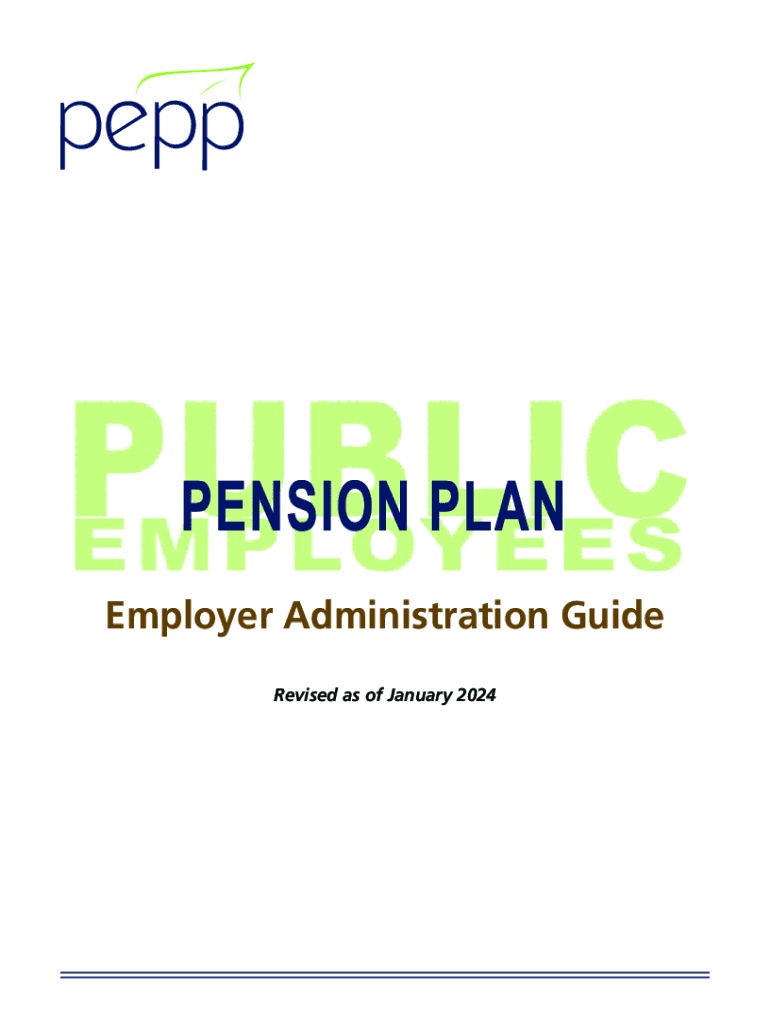 pepp

PUBLIC
PENSION PLAN
EMPLOYEES

Employer Administration Guide

Revised as of January 2024